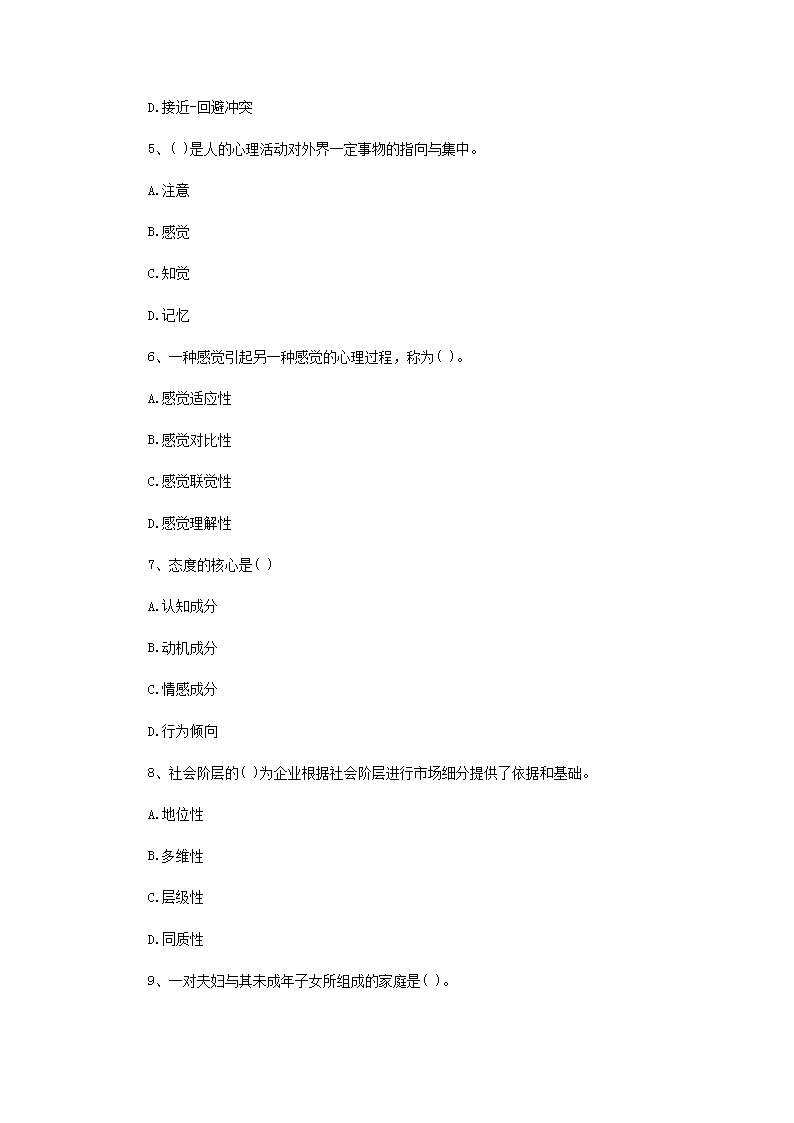 D.接近-回避冲突

5、( )是人的心理活动对外界一定事物的指向与集中。

A.注意

B.感觉

C.知觉

D.记忆

6、一种感觉引起另一种感觉的心理过程，称为( )。

A.感觉适应性

B.感觉对比性

C.感觉联觉性

D.感觉理解性

7、态度的核心是( )

A.认知成分

B.动机成分

C.情感成分

D.行为倾向

8、社会阶层的( )为企业根据社会阶层进行市场细分提供了依据和基础。

A.地位性

B.多维性

C.层级性

D.同质性

9、一对夫妇与其未成年子女所组成的家庭是( )。